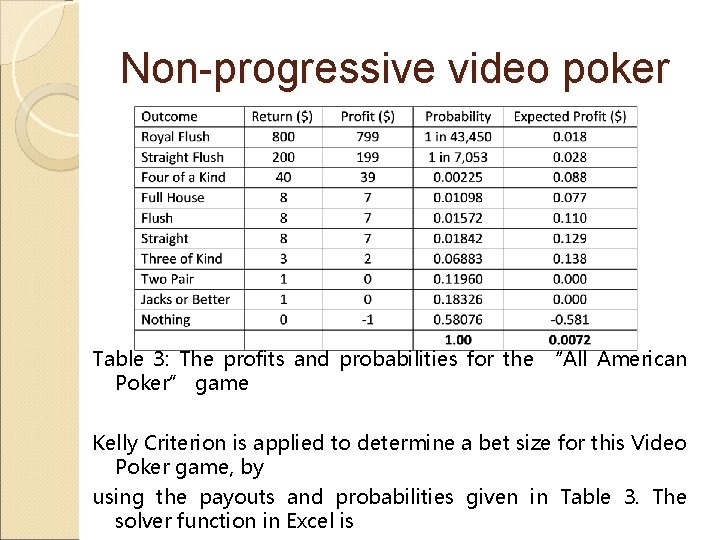 Non-progressive video poker

| Outcome | Return ($) | Profit ($) | Probability | Expected Profit ($) |
|---|---|---|---|---|
| Royal Flush | 800 | 799 | 1 in 43,450 | 0.018 |
| Straight Flush | 200 | 199 | 1 in 7,053 | 0.028 |
| Four of a Kind | 40 | 39 | 0.00225 | 0.088 |
| Full House | 8 | 7 | 0.01098 | 0.077 |
| Flush | 8 | 7 | 0.01572 | 0.110 |
| Straight | 8 | 7 | 0.01842 | 0.129 |
| Three of Kind | 3 | 2 | 0.06883 | 0.138 |
| Two Pair | 1 | 0 | 0.11960 | 0.000 |
| Jacks or Better | 1 | 0 | 0.18326 | 0.000 |
| Nothing | 0 | -1 | 0.58076 | -0.581 |
| | | | 1.00 | 0.0072 |

Table 3: The profits and probabilities for the "All American Poker" game

Kelly Criterion is applied to determine a bet size for this Video Poker game, by

using the payouts and probabilities given in Table 3. The solver function in Excel is